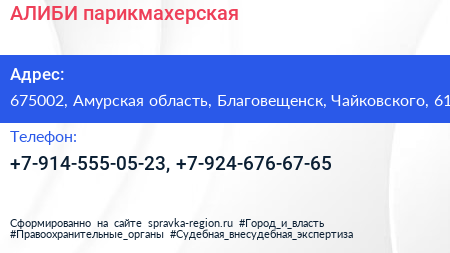 АЛИБИ парикмахерская

Адрес:

675002, Амурская область, Благовещенск, Чайковского, 61

Телефон:

+7-914-555-05-23, +7-924-676-67-65

Сформированно на сайте spravka-region.ru #Город_и_власть #Правоохранительные_органы #Судебная_внесудебная_экспертиза